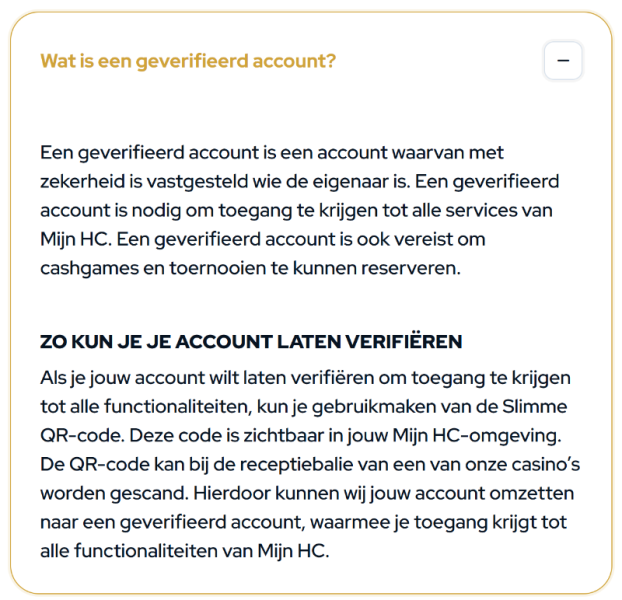 Wat is een geverifieerd account?

−

Een geverifieerd account is een account waarvan met zekerheid is vastgesteld wie de eigenaar is. Een geverifieerd account is nodig om toegang te krijgen tot alle services van Mijn HC. Een geverifieerd account is ook vereist om cashgames en toernooien te kunnen reserveren.

ZO KUN JE JE ACCOUNT LATEN VERIFIËREN

Als je jouw account wilt laten verifiëren om toegang te krijgen tot alle functionaliteiten, kun je gebruikmaken van de Slimme QR-code. Deze code is zichtbaar in jouw Mijn HC-omgeving. De QR-code kan bij de receptiebalie van een van onze casino's worden gescand. Hierdoor kunnen wij jouw account omzetten naar een geverifieerd account, waarmee je toegang krijgt tot alle functionaliteiten van Mijn HC.